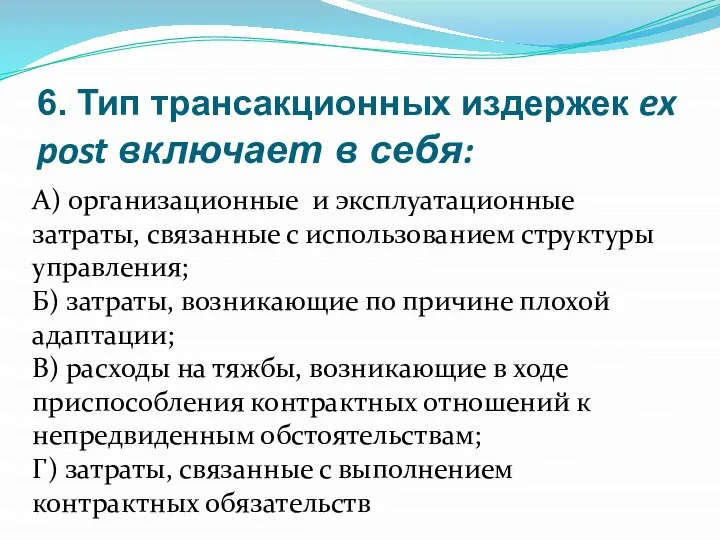 6. Тип трансакционных издержек ex post включает в себя:

А) организационные и эксплуатационные затраты, связанные с использованием структуры управления;
Б) затраты, возникающие по причине плохой адаптации;
В) расходы на тяжбы, возникающие в ходе приспособления контрактных отношений к непредвиденным обстоятельствам;
Г) затраты, связанные с выполнением контрактных обязательств